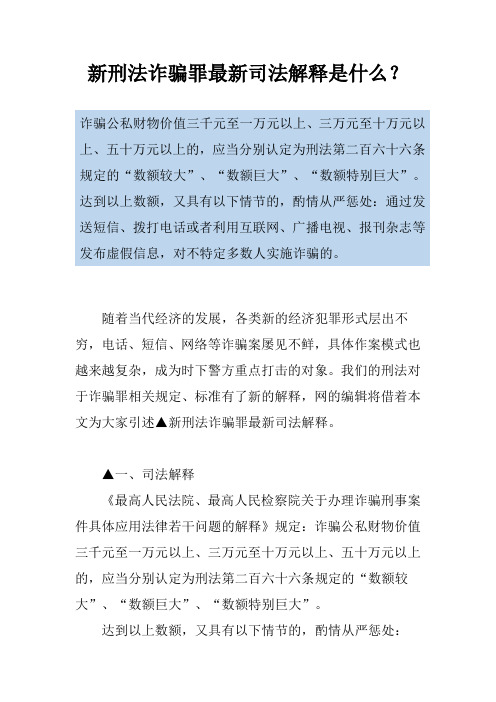 新刑法诈骗罪最新司法解释是什么？

诈骗公私财物价值三千元至一万元以上、三万元至十万元以上、五十万元以上的，应当分别认定为刑法第二百六十六条规定的“数额较大”、“数额巨大”、“数额特别巨大”。达到以上数额，又具有以下情节的，酌情从严惩处：通过发送短信、拨打电话或者利用互联网、广播电视、报刊杂志等发布虚假信息，对不特定多数人实施诈骗的。

随着当代经济的发展，各类新的经济犯罪形式层出不穷，电话、短信、网络等诈骗案屡见不鲜，具体作案模式也越来越复杂，成为时下警方重点打击的对象。我们的刑法对于诈骗罪相关规定、标准有了新的解释，网的编辑将借着本文为大家引述▲新刑法诈骗罪最新司法解释。

▲一、司法解释

《最高人民法院、最高人民检察院关于办理诈骗刑事案件具体应用法律若干问题的解释》规定：诈骗公私财物价值三千元至一万元以上、三万元至十万元以上、五十万元以上的，应当分别认定为刑法第二百六十六条规定的“数额较大”、“数额巨大”、“数额特别巨大”。

达到以上数额，又具有以下情节的，酌情从严惩处：